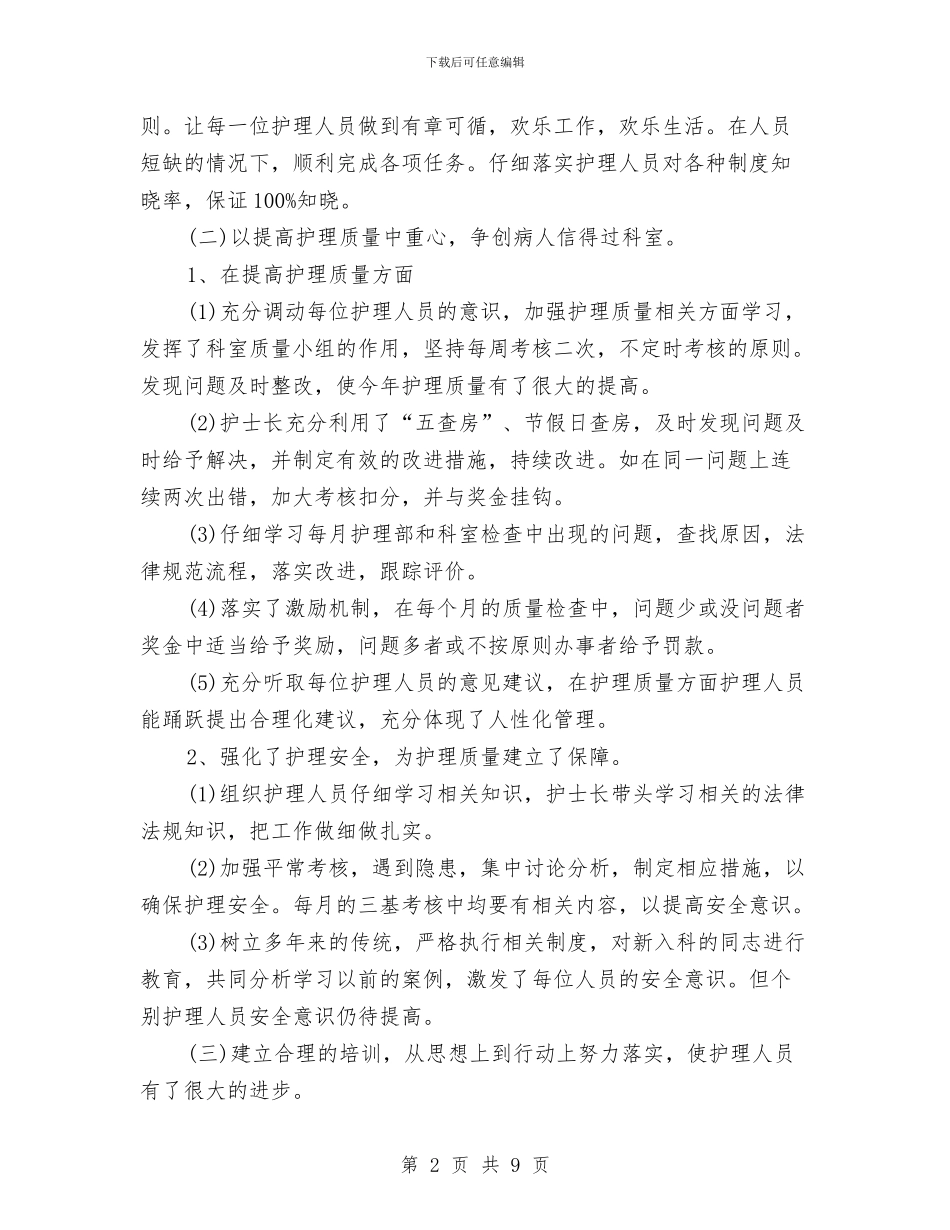 下载后可任意编辑

则。让每一位护理人员做到有章可循，欢乐工作，欢乐生活。在人员短缺的情况下，顺利完成各项任务。仔细落实护理人员对各种制度知晓率，保证100%知晓。

(二)以提高护理质量中重心，争创病人信得过科室。

1、在提高护理质量方面

(1)充分调动每位护理人员的意识，加强护理质量相关方面学习，发挥了科室质量小组的作用，坚持每周考核二次，不定时考核的原则。发现问题及时整改，使今年护理质量有了很大的提高。

(2)护士长充分利用了“五查房”、节假日查房，及时发现问题及时给予解决，并制定有效的改进措施，持续改进。如在同一问题上连续两次出错，加大考核扣分，并与奖金挂钩。

(3)仔细学习每月护理部和科室检查中出现的问题，查找原因，法律规范流程，落实改进，跟踪评价。

(4)落实了激励机制，在每个月的质量检查中，问题少或没问题者奖金中适当给予奖励，问题多者或不按原则办事者给予罚款。

(5)充分听取每位护理人员的意见建议，在护理质量方面护理人员能踊跃提出合理化建议，充分体现了人性化管理。

2、强化了护理安全，为护理质量建立了保障。

(1)组织护理人员仔细学习相关知识，护士长带头学习相关的法律法规知识，把工作做细做扎实。

(2)加强平常考核，遇到隐患，集中讨论分析，制定相应措施，以确保护理安全。每月的三基考核中均要有相关内容，以提高安全意识。

(3)树立多年来的传统，严格执行相关制度，对新入科的同志进行教育，共同分析学习以前的案例，激发了每位人员的安全意识。但个别护理人员安全意识仍待提高。

(三)建立合理的培训，从思想上到行动上努力落实，使护理人员有了很大的进步。

第 2 页 共 9 页